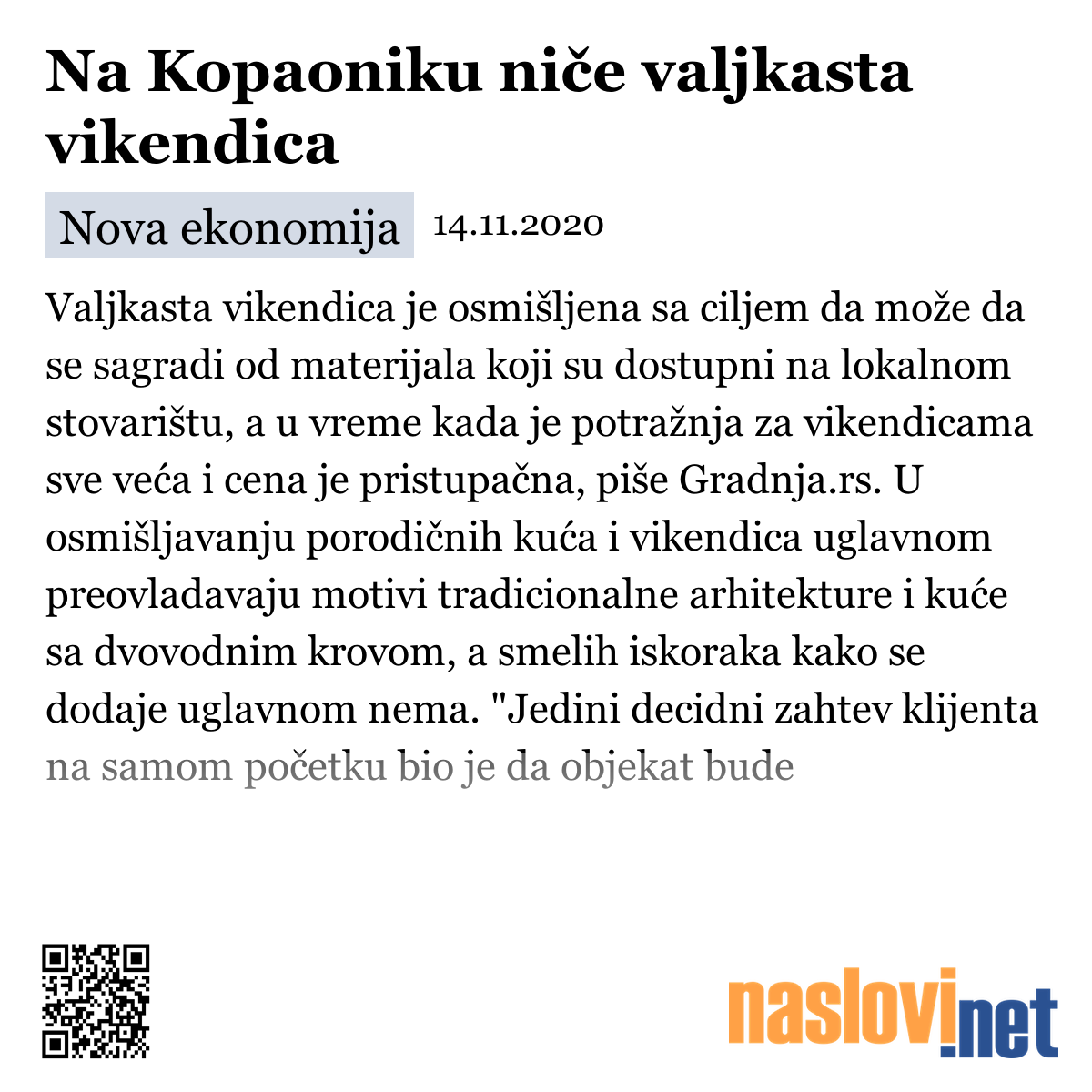 Na Kopaoniku niče valjkasta vikendica

Nova ekonomija 14.11.2020

Valjkasta vikendica je osmišljena sa ciljem da može da se sagradi od materijala koji su dostupni na lokalnom stovarištu, a u vreme kada je potražnja za vikendicama sve veća i cena je pristupačna, piše Gradnja.rs. U osmišljavanju porodičnih kuća i vikendica uglavnom preovladavaju motivi tradicionalne arhitekture i kuće sa dvovodnim krovom, a smelih iskoraka kako se dodaje uglavnom nema. "Jedini decidni zahtev klijenta na samom početku bio je da objekat bude

naslovi.net